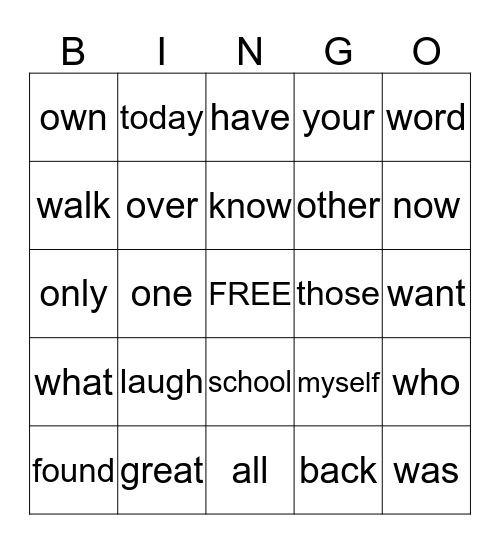 | B | I | N | G | O |
|---|---|---|---|---|
| own | today | have | your | word |
| walk | over | know | other | now |
| only | one | FREE | those | want |
| what | laugh | school | myself | who |
| found | great | all | back | was |